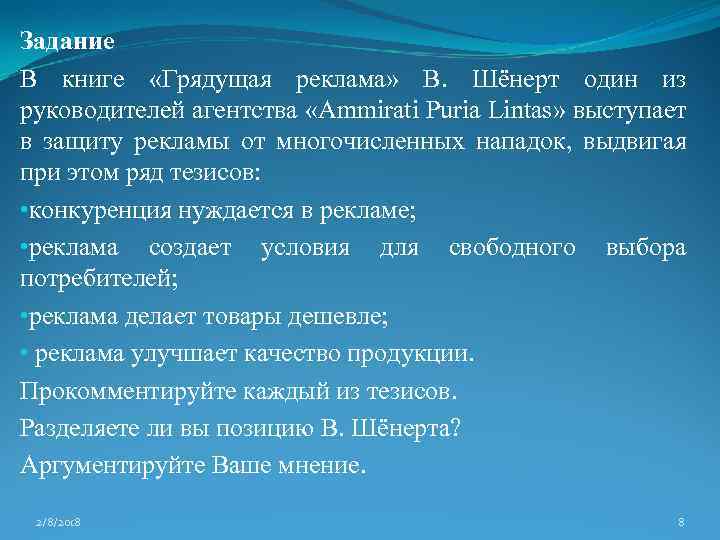 Задание

В книге «Грядущая реклама» В. Шёнерт один из руководителей агентства «Ammirati Puria Lintas» выступает в защиту рекламы от многочисленных нападок, выдвигая при этом ряд тезисов:

•конкуренция нуждается в рекламе;

•реклама создает условия для свободного выбора потребителей;

•реклама делает товары дешевле;

• реклама улучшает качество продукции.

Прокомментируйте каждый из тезисов.

Разделяете ли вы позицию В. Шёнерта?

Аргументируйте Ваше мнение.

2/8/2018

8